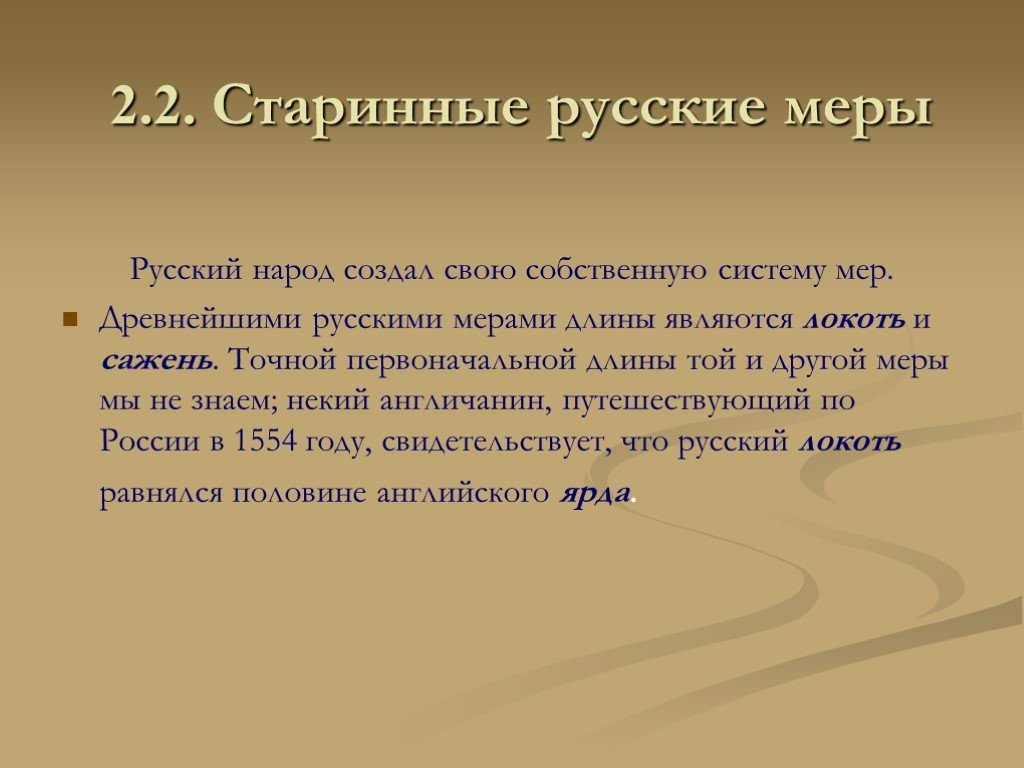 2.2. Старинные русские меры

Русский народ создал свою собственную систему мер.

Древнейшими русскими мерами длины являются локоть и сажень. Точной первоначальной длины той и другой меры мы не знаем; некий англичанин, путешествующий по России в 1554 году, свидетельствует, что русский локоть равнялся половине английского ярда.